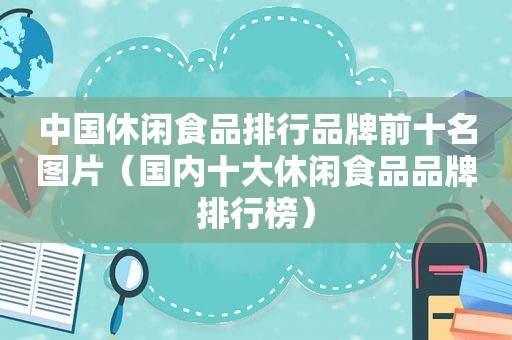 中国休闲食品排行品牌前十名图片（国内十大休闲食品品牌排行榜）